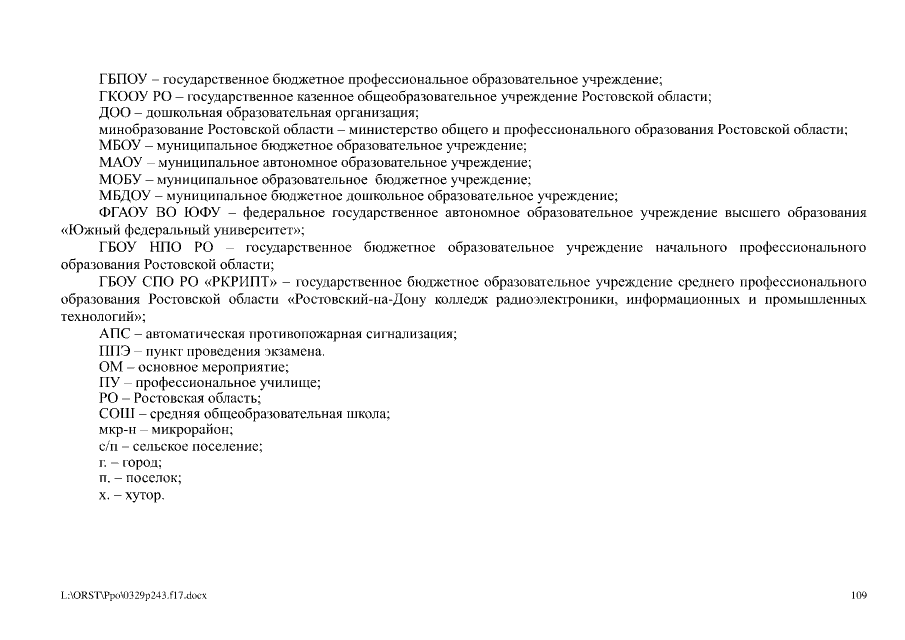 ГБПОУ – государственное бюджетное профессиональное образовательное учреждение;

ГКООУ РО – государственное казенное общеобразовательное учреждение Ростовской области;

ДОО – дошкольная образовательная организация;

минобразование Ростовской области – министерство общего и профессионального образования Ростовской области;

МБОУ – муниципальное бюджетное образовательное учреждение;

МАОУ – муниципальное автономное образовательное учреждение;

МОБУ – муниципальное образовательное бюджетное учреждение;

МБДОУ – муниципальное бюджетное дошкольное образовательное учреждение;

ФГАОУ ВО ЮФУ – федеральное государственное автономное образовательное учреждение высшего образования «Южный федеральный университет»;

ГБОУ НПО РО – государственное бюджетное образовательное учреждение начального профессионального образования Ростовской области;

ГБОУ СПО РО «РКРИПТ» – государственное бюджетное образовательное учреждение среднего профессионального образования Ростовской области «Ростовский-на-Дону колледж радиоэлектроники, информационных и промышленных технологий»;

АПС – автоматическая противопожарная сигнализация;

ППЭ – пункт проведения экзамена.

ОМ – основное мероприятие;

ПУ – профессиональное училище;

РО – Ростовская область;

СОШ – средняя общеобразовательная школа;

мкр-н – микрорайон;

с/п – сельское поселение;

г. – город;

п. – поселок;

х. – хутор.

L:\ORST\Ppo\0329p243.f17.docx

109